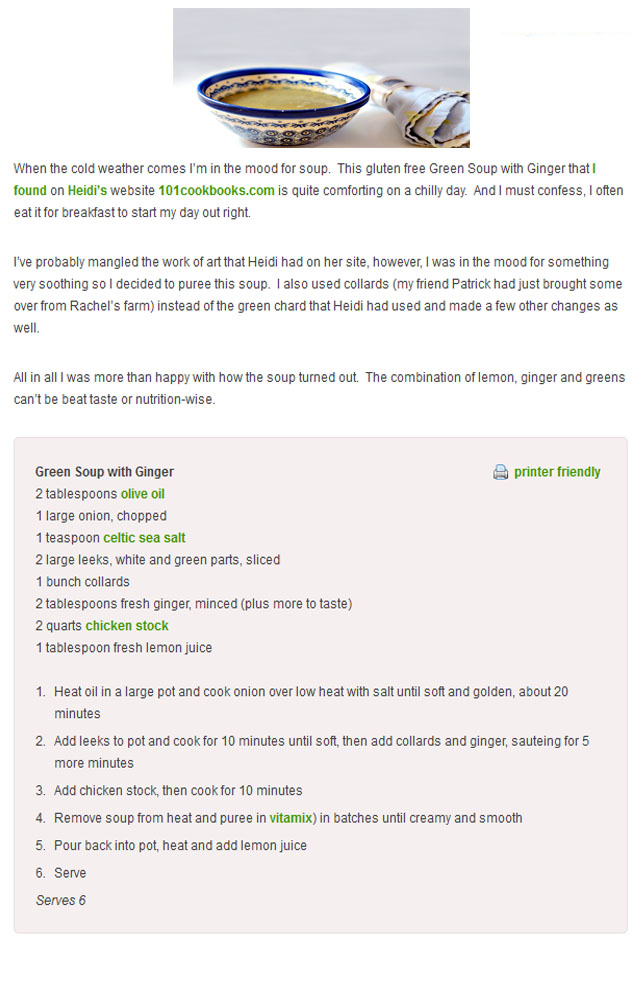 When the cold weather comes I'm in the mood for soup. This gluten free Green Soup with Ginger that I found on Heidi's website 101cookbooks.com is quite comforting on a chilly day. And I must confess, I often eat it for breakfast to start my day out right.

I've probably mangled the work of art that Heidi had on her site, however, I was in the mood for something very soothing so I decided to puree this soup. I also used collards (my friend Patrick had just brought some over from Rachel's farm) instead of the green chard that Heidi had used and made a few other changes as well.

All in all I was more than happy with how the soup turned out. The combination of lemon, ginger and greens can't be beat taste or nutrition-wise.

Green Soup with Ginger

printer friendly

2 tablespoons olive oil
1 large onion, chopped
1 teaspoon celtic sea salt
2 large leeks, white and green parts, sliced
1 bunch collards
2 tablespoons fresh ginger, minced (plus more to taste)
2 quarts chicken stock
1 tablespoon fresh lemon juice

1. Heat oil in a large pot and cook onion over low heat with salt until soft and golden, about 20 minutes
2. Add leeks to pot and cook for 10 minutes until soft, then add collards and ginger, sauteing for 5 more minutes
3. Add chicken stock, then cook for 10 minutes
4. Remove soup from heat and puree in vitamix) in batches until creamy and smooth
5. Pour back into pot, heat and add lemon juice
6. Serve

Serves 6